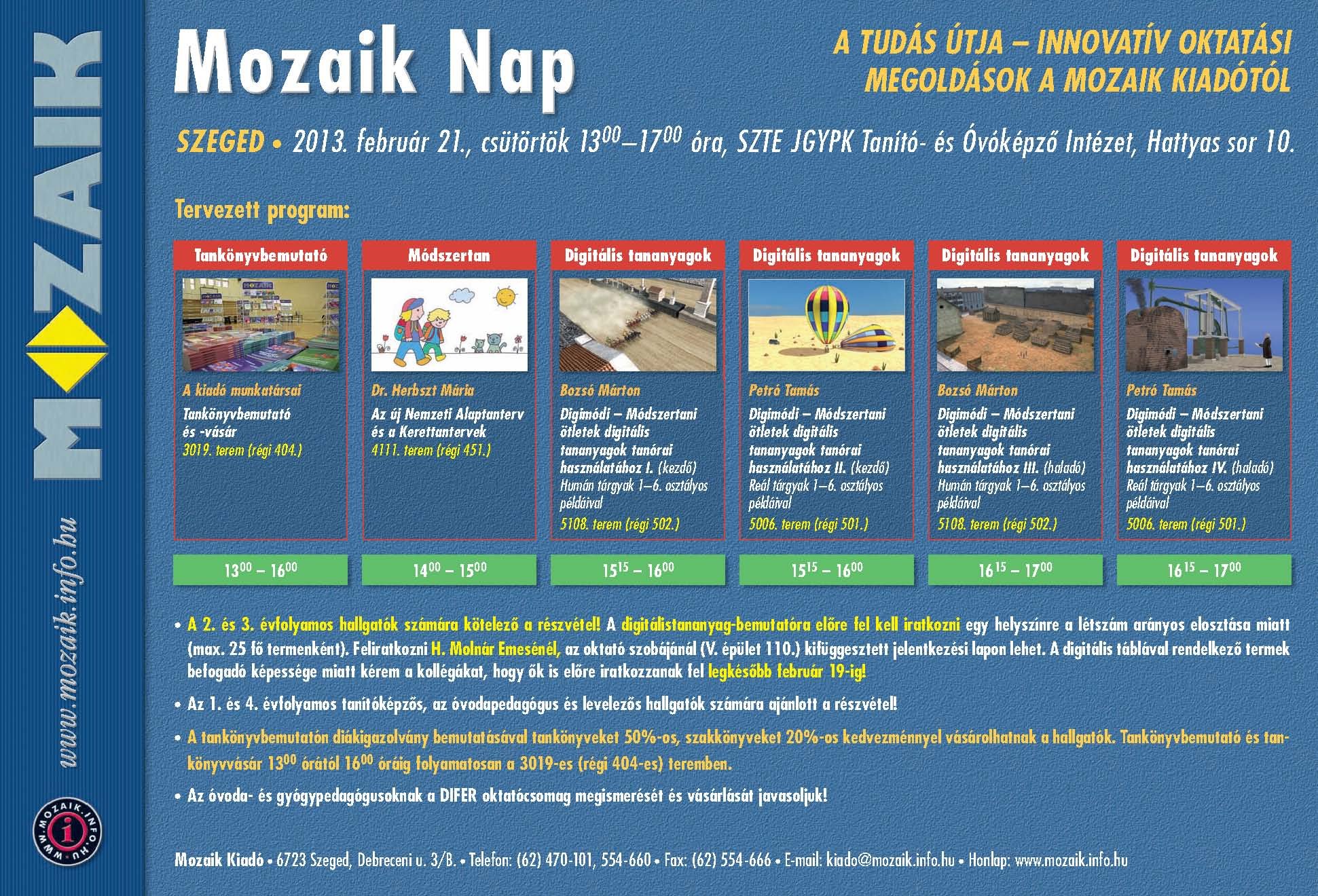 MOZAIK

www.mozaik.info.hu

WWW.MOZAIK.INFO.HU

Mozaik Nap

A TUDÁS ÚTJA – INNOVATÍV OKTATÁSI MEGOLDÁSOK A MOZAIK KIADÓTÓL

SZEGED • 2013. február 21., csütörtök $13^{00}$–$17^{00}$ óra, SZTE JGYPK Tanító- és Óvóképző Intézet, Hattyas sor 10.

Tervezett program:

Tankönyvbemutató

A kiadó munkatársai
Tankönyvbemutató és -vásár
3019. terem (régi 404.)

$13^{00}$ – $16^{00}$

Módszertan

Dr. Herbszt Mária
Az új Nemzeti Alaptanterv és a Kerettantervek
4111. terem (régi 451.)

$14^{00}$ – $15^{00}$

Digitális tananyagok

Bozsó Márton
Digimódi – Módszertani ötletek digitális tananyagok tanórai használatához I. (kezdő)
Humán tárgyak 1–6. osztályos példáival
5108. terem (régi 502.)

$15^{15}$ – $16^{00}$

Digitális tananyagok

Petró Tamás
Digimódi – Módszertani ötletek digitális tananyagok tanórai használatához II. (kezdő)
Reál tárgyak 1–6. osztályos példáival
5006. terem (régi 501.)

$15^{15}$ – $16^{00}$

Digitális tananyagok

Bozsó Márton
Digimódi – Módszertani ötletek digitális tananyagok tanórai használatához III. (haladó)
Humán tárgyak 1–6. osztályos példáival
5108. terem (régi 502.)

$16^{15}$ – $17^{00}$

Digitális tananyagok

Petró Tamás
Digimódi – Módszertani ötletek digitális tananyagok tanórai használatához IV. (haladó)
Reál tárgyak 1–6. osztályos példáival
5006. terem (régi 501.)

$16^{15}$ – $17^{00}$

• A 2. és 3. évfolyamos hallgatók számára kötelező a részvétel! A digitálistananyag-bemutatóra előre fel kell iratkozni egy helyszínre a létszám arányos elosztása miatt (max. 25 fő termenként). Feliratkozni H. Molnár Emesénél, az oktató szobájánál (V. épület 110.) kifüggesztett jelentkezési lapon lehet. A digitális táblával rendelkező termek befogadó képessége miatt kérem a kollégákat, hogy ők is előre iratkozzanak fel legkésőbb február 19-ig!

• Az 1. és 4. évfolyamos tanítóképzős, az óvodapedagógus és levelezős hallgatók számára ajánlott a részvétel!

• A tankönyvbemutatón diákigazolvány bemutatásával tankönyveket 50%-os, szakkönyveket 20%-os kedvezménnyel vásárolhatnak a hallgatók. Tankönyvbemutató és tankönyvvásár $13^{00}$ órától $16^{00}$ óráig folyamatosan a 3019-es (régi 404-es) teremben.

• Az óvoda- és gyógypedagógusoknak a DIFER oktatócsomag megismerését és vásárlását javasoljuk!

Mozaik Kiadó • 6723 Szeged, Debreceni u. 3/B. • Telefon: (62) 470-101, 554-660 • Fax: (62) 554-666 • E-mail: kiado@mozaik.info.hu • Honlap: www.mozaik.info.hu